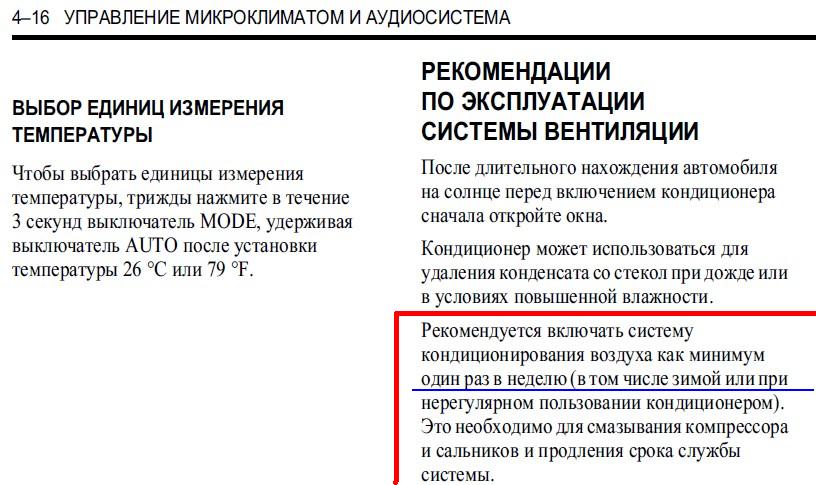 4–16 УПРАВЛЕНИЕ МИКРОКЛИМАТОМ И АУДИОСИСТЕМА

ВЫБОР ЕДИНИЦ ИЗМЕРЕНИЯ ТЕМПЕРАТУРЫ

Чтобы выбрать единицы измерения температуры, трижды нажмите в течение 3 секунд выключатель MODE, удерживая выключатель AUTO после установки температуры 26 °C или 79 °F.

РЕКОМЕНДАЦИИ ПО ЭКСПЛУАТАЦИИ СИСТЕМЫ ВЕНТИЛЯЦИИ

После длительного нахождения автомобиля на солнце перед включением кондиционера сначала откройте окна.

Кондиционер может использоваться для удаления конденсата со стекол при дожде или в условиях повышенной влажности.

Рекомендуется включать систему кондиционирования воздуха как минимум один раз в неделю (в том числе зимой или при нерегулярном пользовании кондиционером). Это необходимо для смазывания компрессора и сальников и продления срока службы системы.